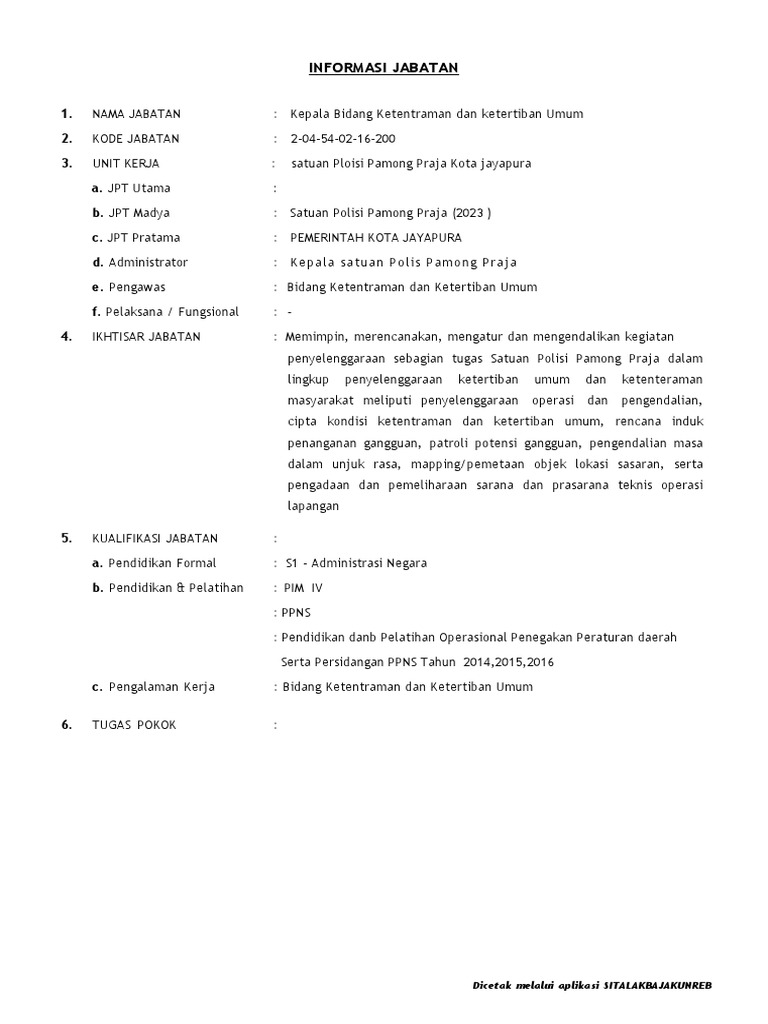 INFORMASI JABATAN

1. NAMA JABATAN : Kepala Bidang Ketentraman dan ketertiban Umum

2. KODE JABATAN : 2-04-54-02-16-200

3. UNIT KERJA : satuan Ploisi Pamong Praja Kota jayapura

a. JPT Utama :

b. JPT Madya : Satuan Polisi Pamong Praja (2023 )

c. JPT Pratama : PEMERINTAH KOTA JAYAPURA

d. Administrator : Kepala satuan Polis Pamong Praja

e. Pengawas : Bidang Ketentraman dan Ketertiban Umum

f. Pelaksana / Fungsional : -

4. IKHTISAR JABATAN : Memimpin, merencanakan, mengatur dan mengendalikan kegiatan penyelenggaraan sebagian tugas Satuan Polisi Pamong Praja dalam lingkup penyelenggaraan ketertiban umum dan ketenteraman masyarakat meliputi penyelenggaraan operasi dan pengendalian, cipta kondisi ketentraman dan ketertiban umum, rencana induk penanganan gangguan, patroli potensi gangguan, pengendalian masa dalam unjuk rasa, mapping/pemetaan objek lokasi sasaran, serta pengadaan dan pemeliharaan sarana dan prasarana teknis operasi lapangan

5. KUALIFIKASI JABATAN :

a. Pendidikan Formal : S1 - Administrasi Negara

b. Pendidikan & Pelatihan : PIM IV

: PPNS

: Pendidikan danb Pelatihan Operasional Penegakan Peraturan daerah Serta Persidangan PPNS Tahun 2014,2015,2016

c. Pengalaman Kerja : Bidang Ketentraman dan Ketertiban Umum

6. TUGAS POKOK :

Dicetak melalui aplikasi SITALAKBAJAKUNREB